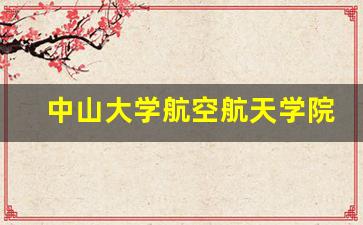 中山大学航空航天学院